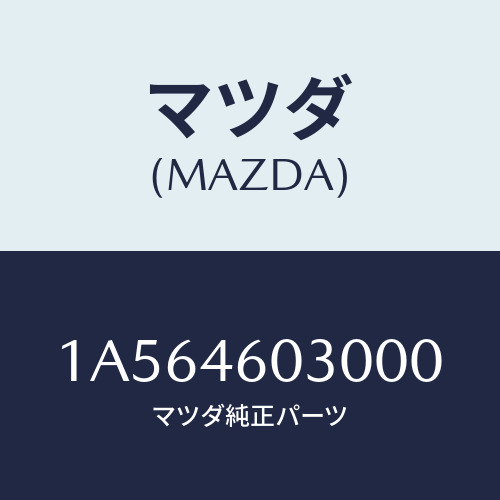 マツダ
(MAZDA)

1A564603000
マツダ純正パーツ